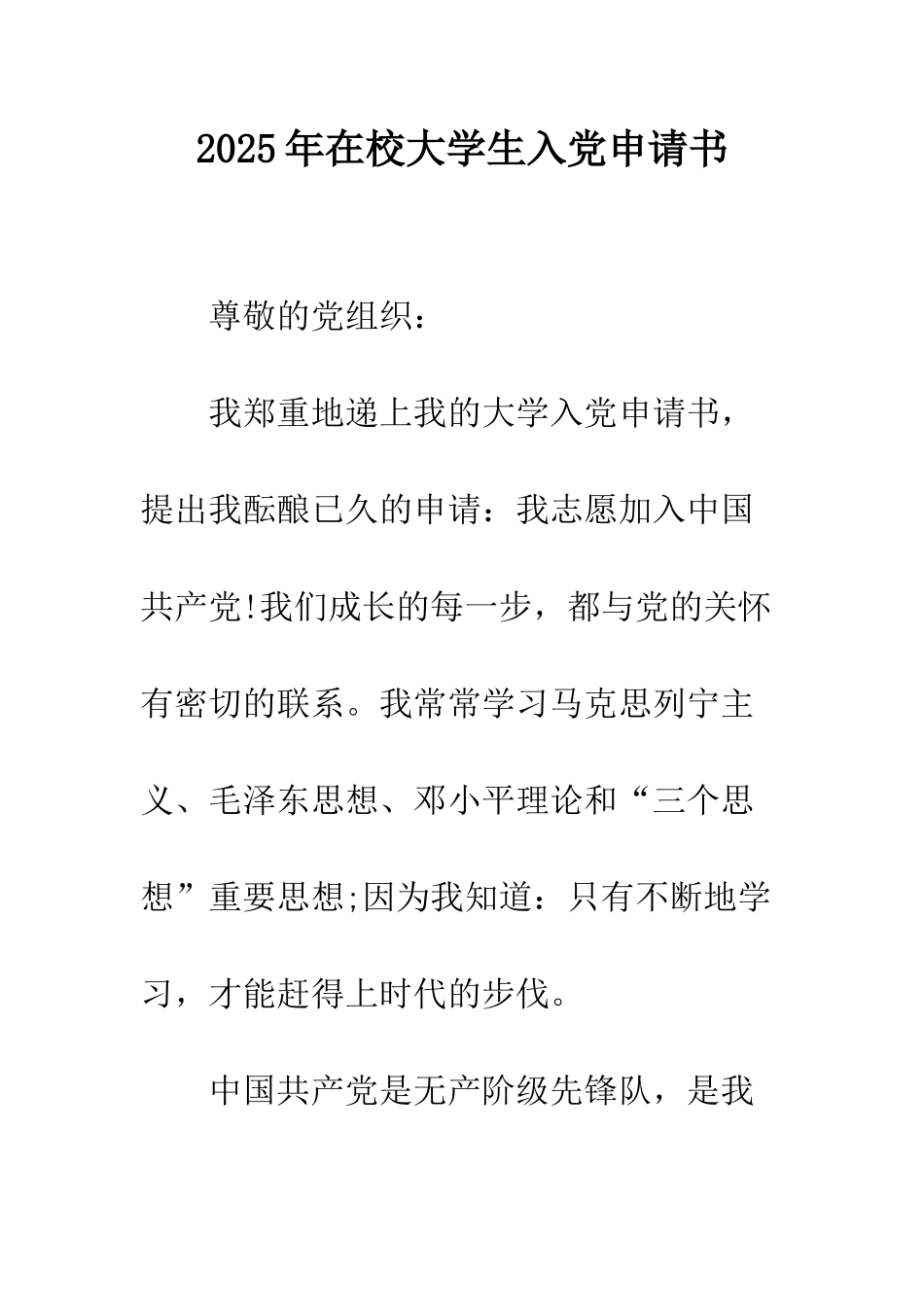 2025年在校大学生入党申请书

尊敬的党组织：

我郑重地递上我的大学入党申请书，提出我酝酿已久的申请：我志愿加入中国共产党!我们成长的每一步，都与党的关怀有密切的联系。我常常学习马克思列宁主义、毛泽东思想、邓小平理论和“三个思想”重要思想;因为我知道：只有不断地学习，才能赶得上时代的步伐。

中国共产党是无产阶级先锋队，是我